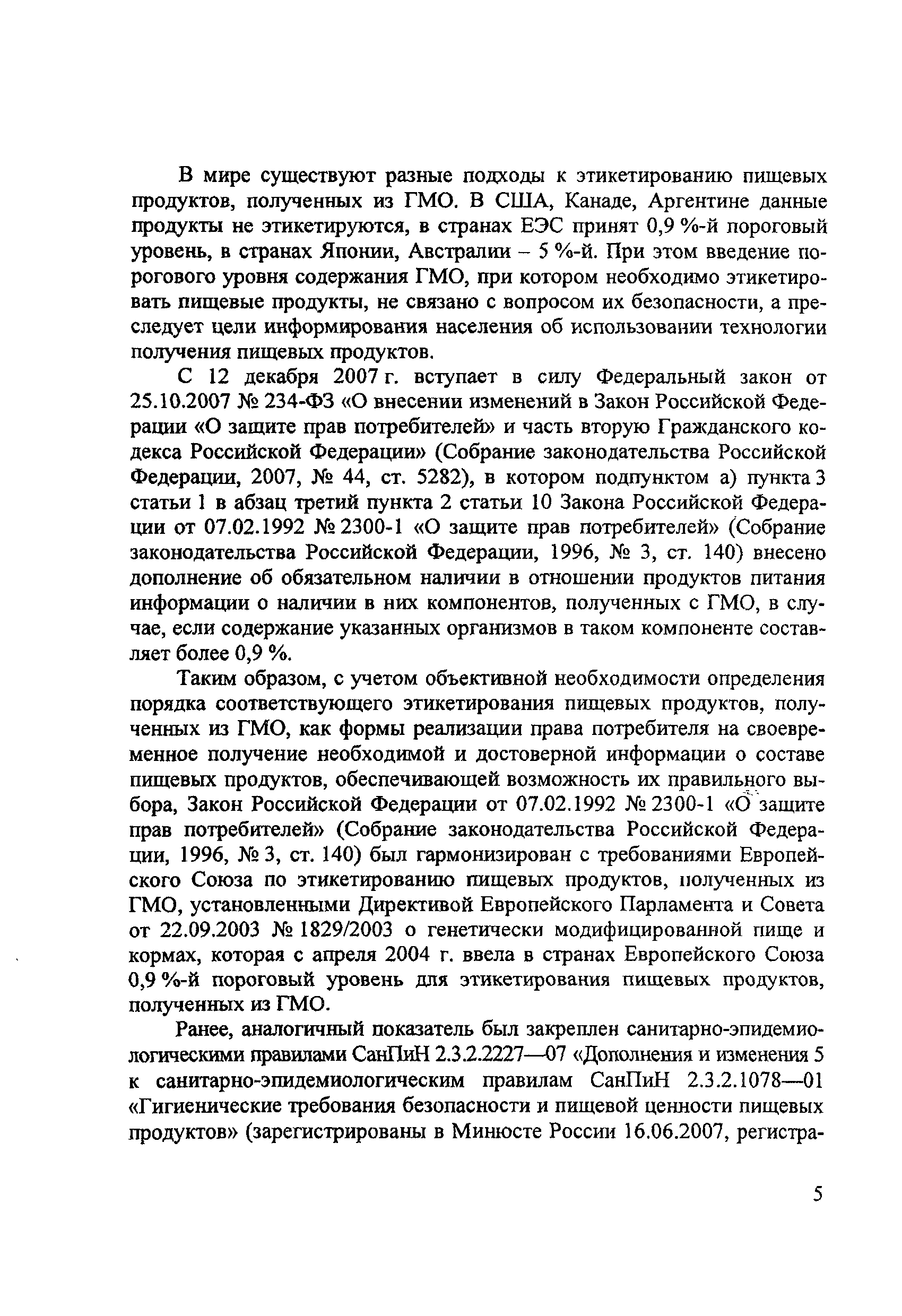 В мире существуют разные подходы к этикетированию пищевых продуктов, полученных из ГМО. В США, Канаде, Аргентине данные продукты не этикетируются, в странах ЕЭС принят 0,9 %-й пороговый уровень, в странах Японии, Австралии – 5 %-й. При этом введение порогового уровня содержания ГМО, при котором необходимо этикетировать пищевые продукты, не связано с вопросом их безопасности, а преследует цели информирования населения об использовании технологии получения пищевых продуктов.

С 12 декабря 2007 г. вступает в силу Федеральный закон от 25.10.2007 № 234-ФЗ «О внесении изменений в Закон Российской Федерации «О защите прав потребителей» и часть вторую Гражданского кодекса Российской Федерации» (Собрание законодательства Российской Федерации, 2007, № 44, ст. 5282), в котором подпунктом а) пункта 3 статьи 1 в абзац третий пункта 2 статьи 10 Закона Российской Федерации от 07.02.1992 № 2300-1 «О защите прав потребителей» (Собрание законодательства Российской Федерации, 1996, № 3, ст. 140) внесено дополнение об обязательном наличии в отношении продуктов питания информации о наличии в них компонентов, полученных с ГМО, в случае, если содержание указанных организмов в таком компоненте составляет более 0,9 %.

Таким образом, с учетом объективной необходимости определения порядка соответствующего этикетирования пищевых продуктов, полученных из ГМО, как формы реализации права потребителя на своевременное получение необходимой и достоверной информации о составе пищевых продуктов, обеспечивающей возможность их правильного выбора, Закон Российской Федерации от 07.02.1992 № 2300-1 «О защите прав потребителей» (Собрание законодательства Российской Федерации, 1996, № 3, ст. 140) был гармонизирован с требованиями Европейского Союза по этикетированию пищевых продуктов, полученных из ГМО, установленными Директивой Европейского Парламента и Совета от 22.09.2003 № 1829/2003 о генетически модифицированной пище и кормах, которая с апреля 2004 г. ввела в странах Европейского Союза 0,9 %-й пороговый уровень для этикетирования пищевых продуктов, полученных из ГМО.

Ранее, аналогичный показатель был закреплен санитарно-эпидемиологическими правилами СанПиН 2.3.2.2227—07 «Дополнения и изменения 5 к санитарно-эпидемиологическим правилам СанПиН 2.3.2.1078—01 «Гигиенические требования безопасности и пищевой ценности пищевых продуктов» (зарегистрированы в Минюсте России 16.06.2007, регистра-

5